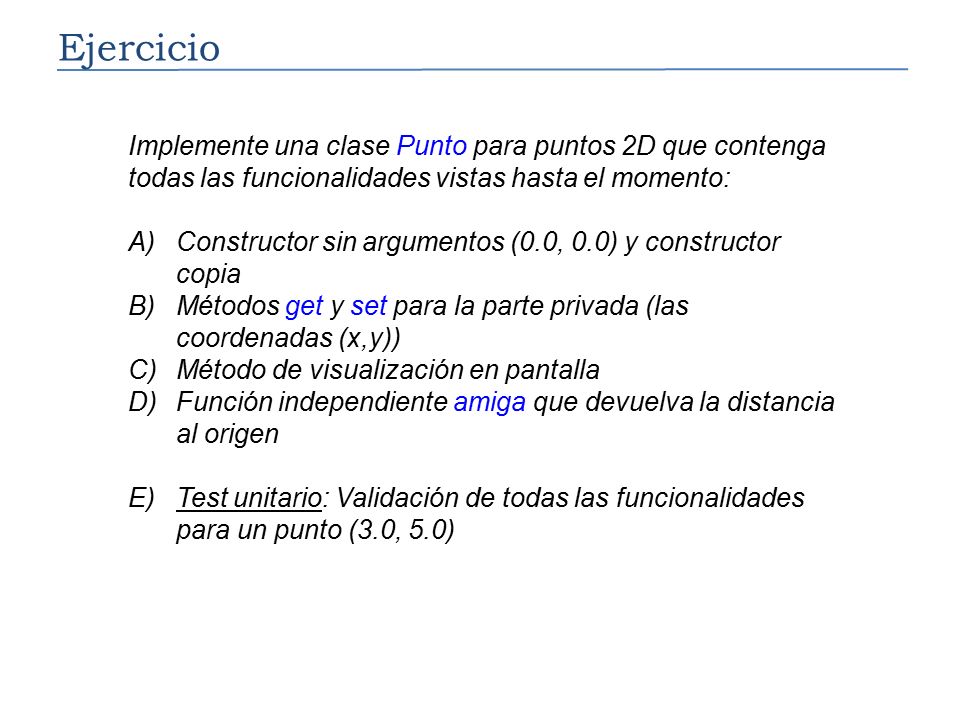 Ejercicio

Implemente una clase Punto para puntos 2D que contenga todas las funcionalidades vistas hasta el momento:

A) Constructor sin argumentos (0.0, 0.0) y constructor copia
B) Métodos get y set para la parte privada (las coordenadas (x,y))
C) Método de visualización en pantalla
D) Función independiente amiga que devuelva la distancia al origen

E) Test unitario: Validación de todas las funcionalidades para un punto (3.0, 5.0)